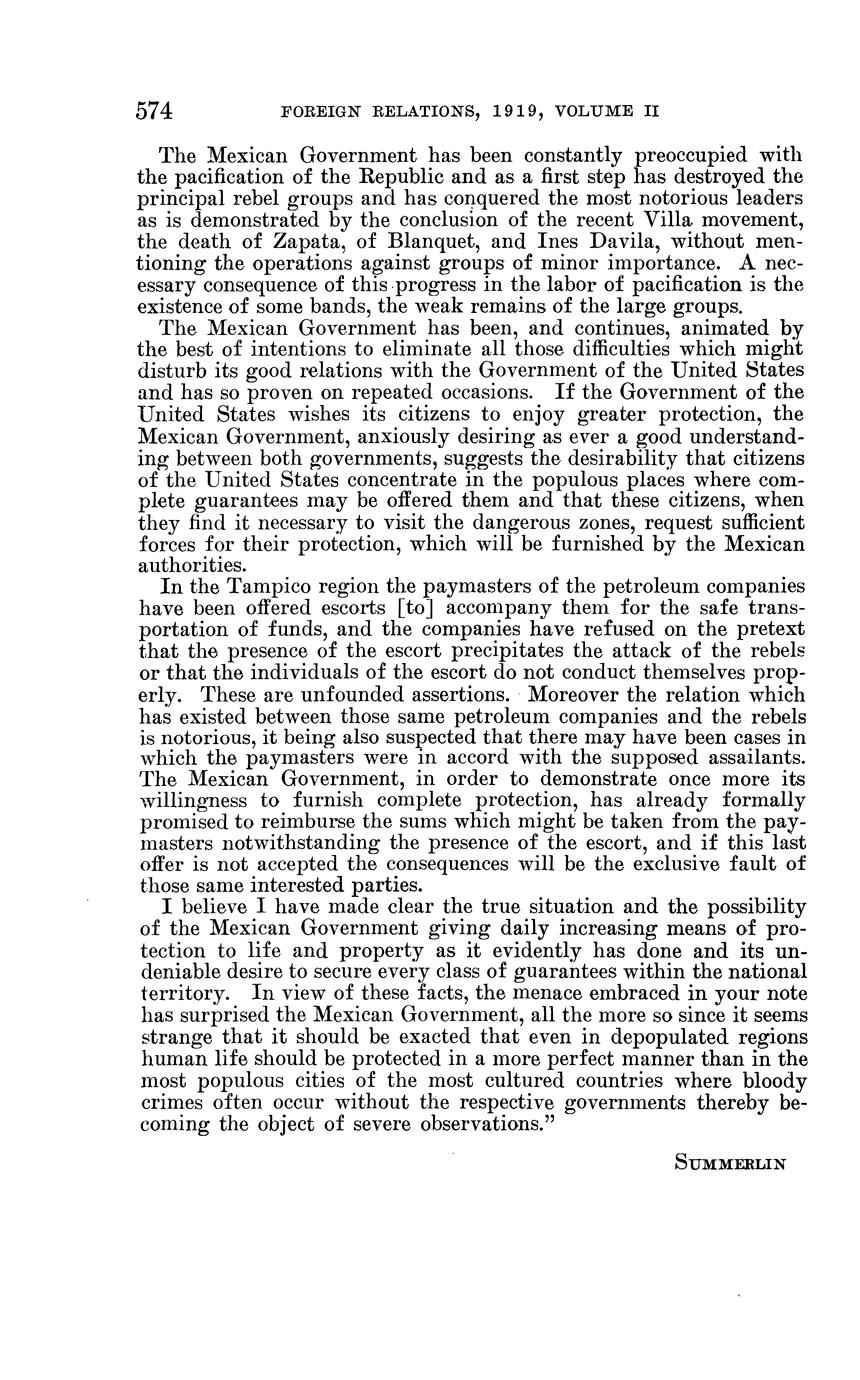 574 FOREIGN RELATIONS, 1919, VOLUME II

The Mexican Government has been constantly preoccupied with the pacification of the Republic and as a first step has destroyed the principal rebel groups and has conquered the most notorious leaders as is demonstrated by the conclusion of the recent Villa movement, the death of Zapata, of Blanquet, and Ines Davila, without mentioning the operations against groups of minor importance. A necessary consequence of this progress in the labor of pacification is the existence of some bands, the weak remains of the large groups.

The Mexican Government has been, and continues, animated by the best of intentions to eliminate all those difficulties which might disturb its good relations with the Government of the United States and has so proven on repeated occasions. If the Government of the United States wishes its citizens to enjoy greater protection, the Mexican Government, anxiously desiring as ever a good understanding between both governments, suggests the desirability that citizens of the United States concentrate in the populous places where complete guarantees may be offered them and that these citizens, when they find it necessary to visit the dangerous zones, request sufficient forces for their protection, which will be furnished by the Mexican authorities.

In the Tampico region the paymasters of the petroleum companies have been offered escorts [to] accompany them for the safe transportation of funds, and the companies have refused on the pretext that the presence of the escort precipitates the attack of the rebels or that the individuals of the escort do not conduct themselves properly. These are unfounded assertions. Moreover the relation which has existed between those same petroleum companies and the rebels is notorious, it being also suspected that there may have been cases in which the paymasters were in accord with the supposed assailants. The Mexican Government, in order to demonstrate once more its willingness to furnish complete protection, has already formally promised to reimburse the sums which might be taken from the paymasters notwithstanding the presence of the escort, and if this last offer is not accepted the consequences will be the exclusive fault of those same interested parties.

I believe I have made clear the true situation and the possibility of the Mexican Government giving daily increasing means of protection to life and property as it evidently has done and its undeniable desire to secure every class of guarantees within the national territory. In view of these facts, the menace embraced in your note has surprised the Mexican Government, all the more so since it seems strange that it should be exacted that even in depopulated regions human life should be protected in a more perfect manner than in the most populous cities of the most cultured countries where bloody crimes often occur without the respective governments thereby becoming the object of severe observations."

SUMMERLIN